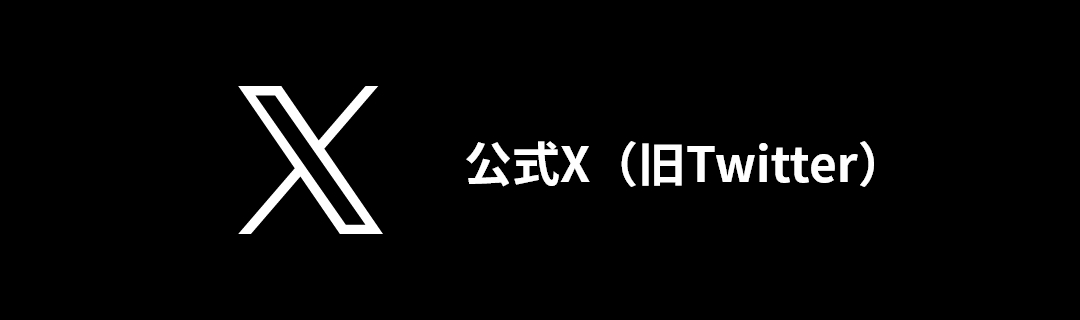 公式X（旧Twitter）